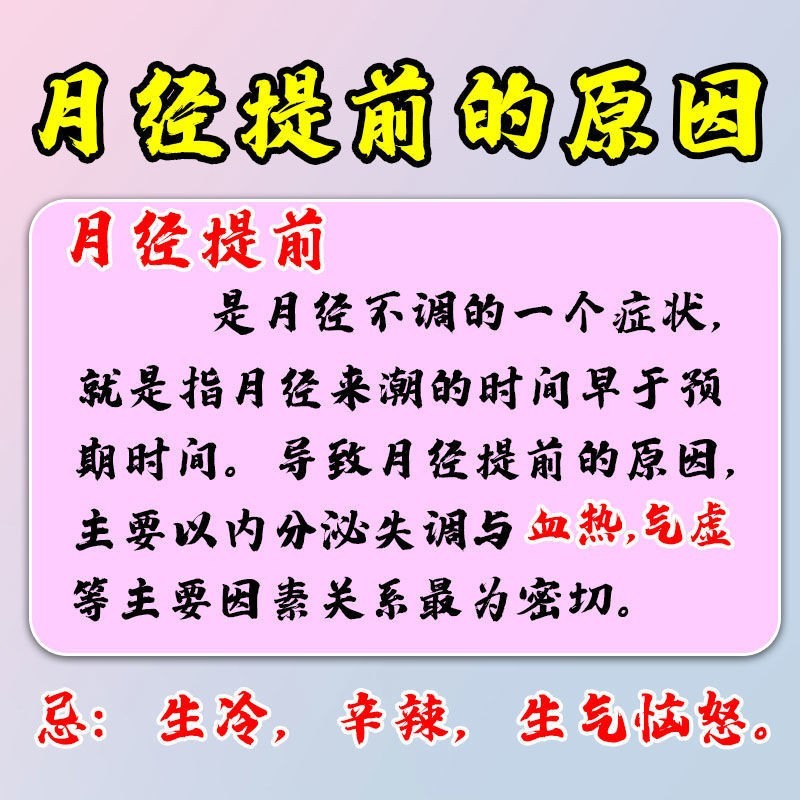 月经提前的原因

月经提前

是月经不调的一个症状，就是指月经来潮的时间早于预期时间。导致月经提前的原因，主要以内分泌失调与血热,气虚等主要因素关系最为密切。

忌：生冷，辛辣，生气恼怒。